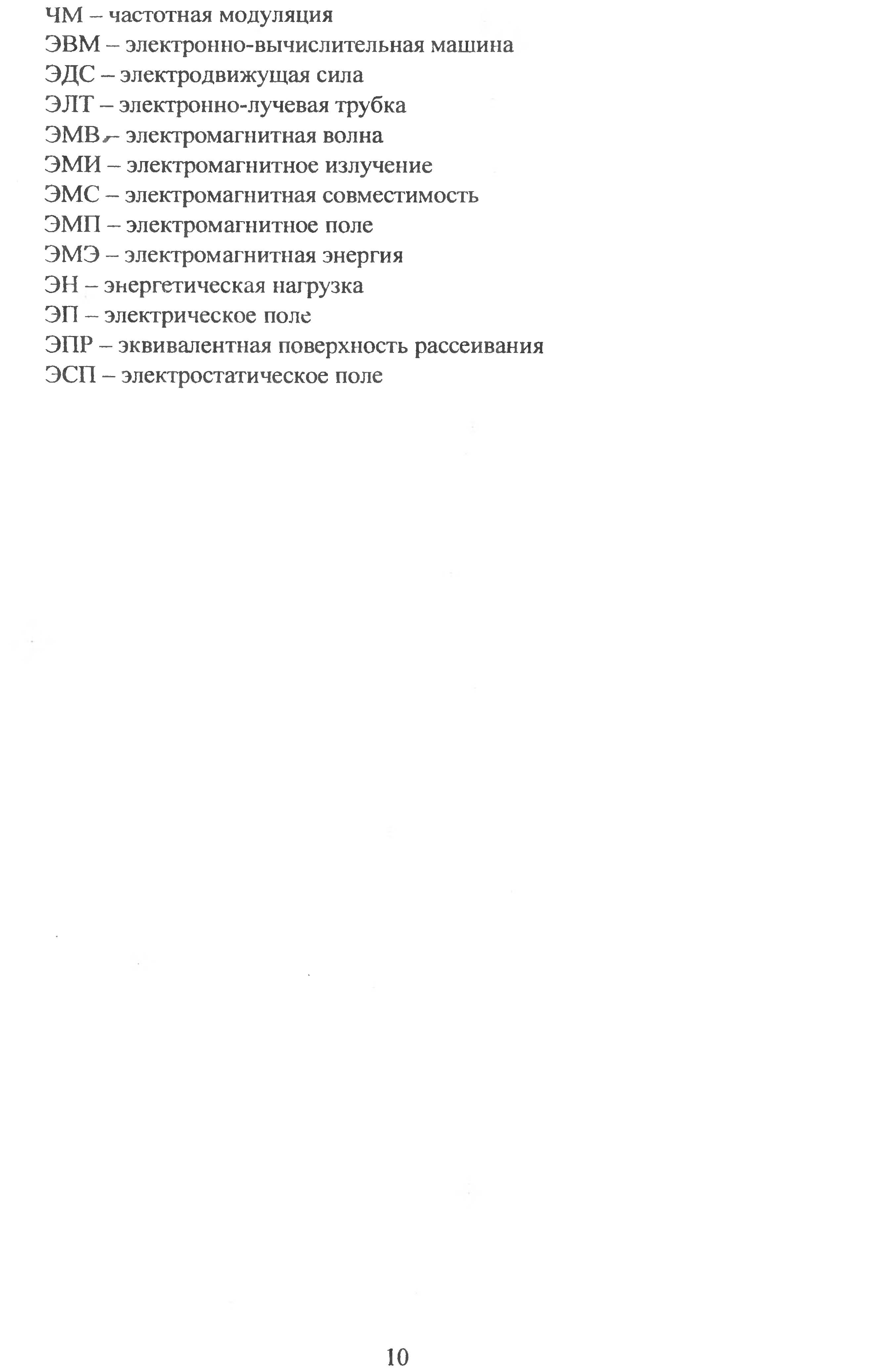 ЧМ – частотная модуляция
ЭВМ – электронно-вычислительная машина
ЭДС – электродвижущая сила
ЭЛТ – электронно-лучевая трубка
ЭМВ – электромагнитная волна
ЭМИ – электромагнитное излучение
ЭМС – электромагнитная совместимость
ЭМП – электромагнитное поле
ЭМЭ – электромагнитная энергия
ЭН – энергетическая нагрузка
ЭП – электрическое поле
ЭПР – эквивалентная поверхность рассеивания
ЭСП – электростатическое поле

10